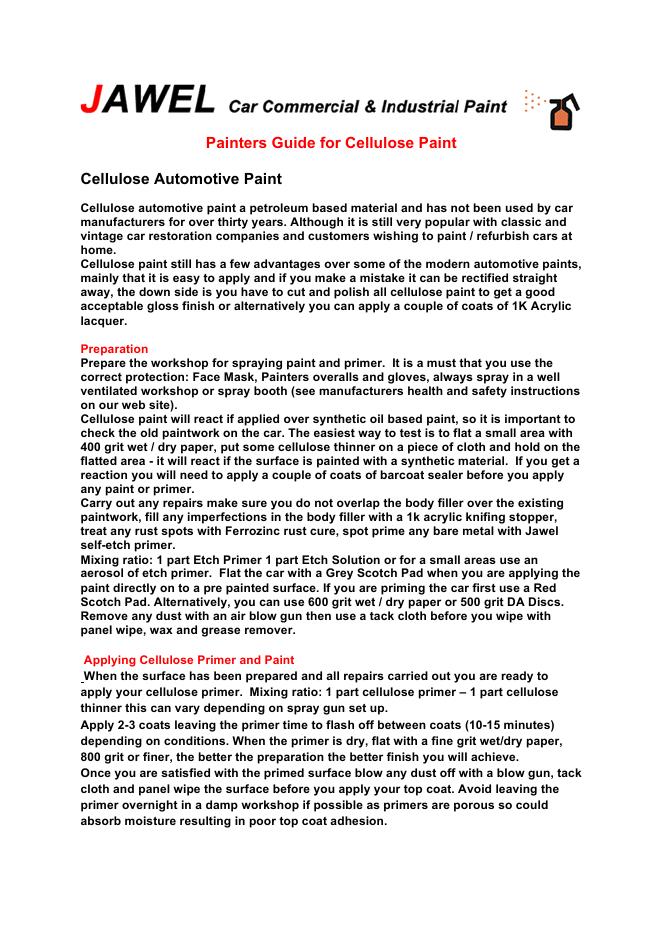 JAWEL Car Commercial & Industrial Paint

Painters Guide for Cellulose Paint

Cellulose Automotive Paint

Cellulose automotive paint a petroleum based material and has not been used by car manufacturers for over thirty years. Although it is still very popular with classic and vintage car restoration companies and customers wishing to paint / refurbish cars at home.
Cellulose paint still has a few advantages over some of the modern automotive paints, mainly that it is easy to apply and if you make a mistake it can be rectified straight away, the down side is you have to cut and polish all cellulose paint to get a good acceptable gloss finish or alternatively you can apply a couple of coats of 1K Acrylic lacquer.

Preparation
Prepare the workshop for spraying paint and primer. It is a must that you use the correct protection: Face Mask, Painters overalls and gloves, always spray in a well ventilated workshop or spray booth (see manufacturers health and safety instructions on our web site).
Cellulose paint will react if applied over synthetic oil based paint, so it is important to check the old paintwork on the car. The easiest way to test is to flat a small area with 400 grit wet / dry paper, put some cellulose thinner on a piece of cloth and hold on the flatted area - it will react if the surface is painted with a synthetic material. If you get a reaction you will need to apply a couple of coats of barcoat sealer before you apply any paint or primer.
Carry out any repairs make sure you do not overlap the body filler over the existing paintwork, fill any imperfections in the body filler with a 1k acrylic knifing stopper, treat any rust spots with Ferrozinc rust cure, spot prime any bare metal with Jawel self-etch primer.
Mixing ratio: 1 part Etch Primer 1 part Etch Solution or for a small areas use an aerosol of etch primer. Flat the car with a Grey Scotch Pad when you are applying the paint directly on to a pre painted surface. If you are priming the car first use a Red Scotch Pad. Alternatively, you can use 600 grit wet / dry paper or 500 grit DA Discs. Remove any dust with an air blow gun then use a tack cloth before you wipe with panel wipe, wax and grease remover.

Applying Cellulose Primer and Paint
When the surface has been prepared and all repairs carried out you are ready to apply your cellulose primer. Mixing ratio: 1 part cellulose primer – 1 part cellulose thinner this can vary depending on spray gun set up.
Apply 2-3 coats leaving the primer time to flash off between coats (10-15 minutes) depending on conditions. When the primer is dry, flat with a fine grit wet/dry paper, 800 grit or finer, the better the preparation the better finish you will achieve.
Once you are satisfied with the primed surface blow any dust off with a blow gun, tack cloth and panel wipe the surface before you apply your top coat. Avoid leaving the primer overnight in a damp workshop if possible as primers are porous so could absorb moisture resulting in poor top coat adhesion.